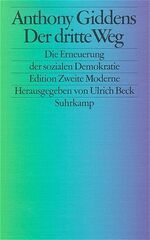 Anthony Giddens
Der dritte Weg

Die Erneuerung
der sozialen Demokratie

Edition Zweite Moderne

Herausgegeben von Ulrich Beck

Suhrkamp